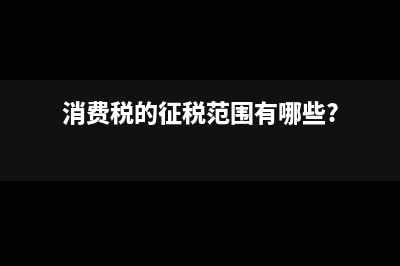 消费税的征税范围有哪些?